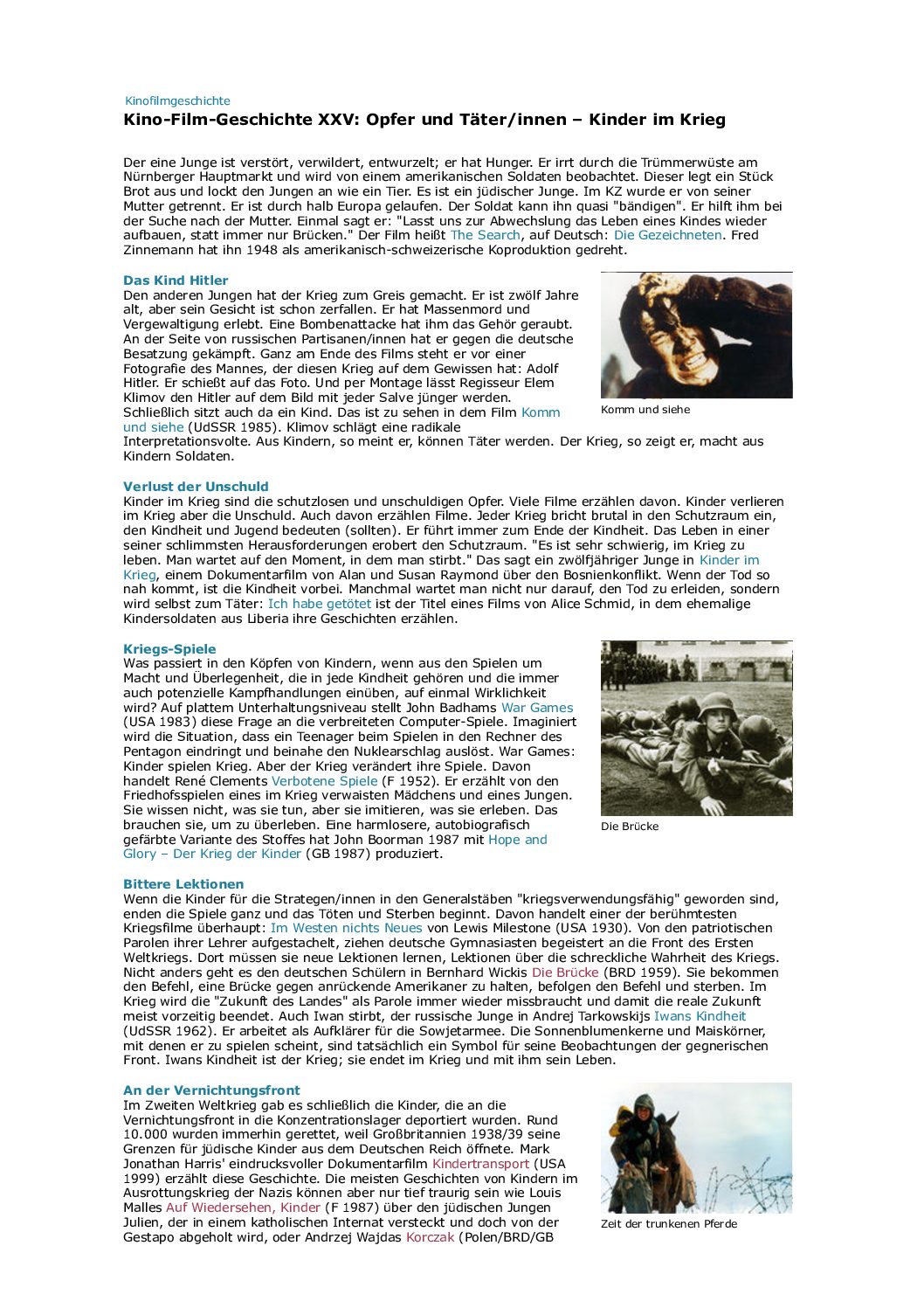 Kinofilmgeschichte

Kino-Film-Geschichte XXV: Opfer und Täter/innen – Kinder im Krieg

Der eine Junge ist verstört, verwildert, entwurzelt; er hat Hunger. Er irrt durch die Trümmerwüste am Nürnberger Hauptmarkt und wird von einem amerikanischen Soldaten beobachtet. Dieser legt ein Stück Brot aus und lockt den Jungen an wie ein Tier. Es ist ein jüdischer Junge. Im KZ wurde er von seiner Mutter getrennt. Er ist durch halb Europa gelaufen. Der Soldat kann ihn quasi "bändigen". Er hilft ihm bei der Suche nach der Mutter. Einmal sagt er: "Lasst uns zur Abwechslung das Leben eines Kindes wieder aufbauen, statt immer nur Brücken." Der Film heißt The Search, auf Deutsch: Die Gezeichneten. Fred Zinnemann hat ihn 1948 als amerikanisch-schweizerische Koproduktion gedreht.

Das Kind Hitler
Den anderen Jungen hat der Krieg zum Greis gemacht. Er ist zwölf Jahre alt, aber sein Gesicht ist schon zerfallen. Er hat Massenmord und Vergewaltigung erlebt. Eine Bombenattacke hat ihm das Gehör geraubt. An der Seite von russischen Partisanen/innen hat er gegen die deutsche Besatzung gekämpft. Ganz am Ende des Films steht er vor einer Fotografie des Mannes, der diesen Krieg auf dem Gewissen hat: Adolf Hitler. Er schießt auf das Foto. Und per Montage lässt Regisseur Elem Klimov den Hitler auf dem Bild mit jeder Salve jünger werden. Schließlich sitzt auch da ein Kind. Das ist zu sehen in dem Film Komm und siehe (UdSSR 1985). Klimov schlägt eine radikale Interpretationsvolte. Aus Kindern, so meint er, können Täter werden. Der Krieg, so zeigt er, macht aus Kindern Soldaten.

Komm und siehe

Verlust der Unschuld
Kinder im Krieg sind die schutzlosen und unschuldigen Opfer. Viele Filme erzählen davon. Kinder verlieren im Krieg aber die Unschuld. Auch davon erzählen Filme. Jeder Krieg bricht brutal in den Schutzraum ein, den Kindheit und Jugend bedeuten (sollten). Er führt immer zum Ende der Kindheit. Das Leben in einer seiner schlimmsten Herausforderungen erobert den Schutzraum. "Es ist sehr schwierig, im Krieg zu leben. Man wartet auf den Moment, in dem man stirbt." Das sagt ein zwölfjähriger Junge in Kinder im Krieg, einem Dokumentarfilm von Alan und Susan Raymond über den Bosnienkonflikt. Wenn der Tod so nah kommt, ist die Kindheit vorbei. Manchmal wartet man nicht nur darauf, den Tod zu erleiden, sondern wird selbst zum Täter: Ich habe getötet ist der Titel eines Films von Alice Schmid, in dem ehemalige Kindersoldaten aus Liberia ihre Geschichten erzählen.

Kriegs-Spiele
Was passiert in den Köpfen von Kindern, wenn aus den Spielen um Macht und Überlegenheit, die in jede Kindheit gehören und die immer auch potenzielle Kampfhandlungen einüben, auf einmal Wirklichkeit wird? Auf plattem Unterhaltungsniveau stellt John Badhams War Games (USA 1983) diese Frage an die verbreiteten Computer-Spiele. Imaginiert wird die Situation, dass ein Teenager beim Spielen in den Rechner des Pentagon eindringt und beinahe den Nuklearschlag auslöst. War Games: Kinder spielen Krieg. Aber der Krieg verändert ihre Spiele. Davon handelt René Clements Verbotene Spiele (F 1952). Er erzählt von den Friedhofsspielen eines im Krieg verwaisten Mädchens und eines Jungen. Sie wissen nicht, was sie tun, aber sie imitieren, was sie erleben. Das brauchen sie, um zu überleben. Eine harmlosere, autobiografisch gefärbte Variante des Stoffes hat John Boorman 1987 mit Hope and Glory – Der Krieg der Kinder (GB 1987) produziert.

Die Brücke

Bittere Lektionen
Wenn die Kinder für die Strategen/innen in den Generalstäben "kriegsverwendungsfähig" geworden sind, enden die Spiele ganz und das Töten und Sterben beginnt. Davon handelt einer der berühmtesten Kriegsfilme überhaupt: Im Westen nichts Neues von Lewis Milestone (USA 1930). Von den patriotischen Parolen ihrer Lehrer aufgestachelt, ziehen deutsche Gymnasiasten begeistert an die Front des Ersten Weltkriegs. Dort müssen sie neue Lektionen lernen, Lektionen über die schreckliche Wahrheit des Kriegs. Nicht anders geht es den deutschen Schülern in Bernhard Wickis Die Brücke (BRD 1959). Sie bekommen den Befehl, eine Brücke gegen anrückende Amerikaner zu halten, befolgen den Befehl und sterben. Im Krieg wird die "Zukunft des Landes" als Parole immer wieder missbraucht und damit die reale Zukunft meist vorzeitig beendet. Auch Iwan stirbt, der russische Junge in Andrej Tarkowskijs Iwans Kindheit (UdSSR 1962). Er arbeitet als Aufklärer für die Sowjetarmee. Die Sonnenblumenkerne und Maiskörner, mit denen er zu spielen scheint, sind tatsächlich ein Symbol für seine Beobachtungen der gegnerischen Front. Iwans Kindheit ist der Krieg; sie endet im Krieg und mit ihm sein Leben.

An der Vernichtungsfront
Im Zweiten Weltkrieg gab es schließlich die Kinder, die an die Vernichtungsfront in die Konzentrationslager deportiert wurden. Rund 10.000 wurden immerhin gerettet, weil Großbritannien 1938/39 seine Grenzen für jüdische Kinder aus dem Deutschen Reich öffnete. Mark Jonathan Harris' eindrucksvoller Dokumentarfilm Kindertransport (USA 1999) erzählt diese Geschichte. Die meisten Geschichten von Kindern im Ausrottungskrieg der Nazis können aber nur tief traurig sein wie Louis Malles Auf Wiedersehen, Kinder (F 1987) über den jüdischen Jungen Julien, der in einem katholischen Internat versteckt und doch von der Gestapo abgeholt wird, oder Andrzej Wajdas Korczak (Polen/BRD/GB

Zeit der trunkenen Pferde